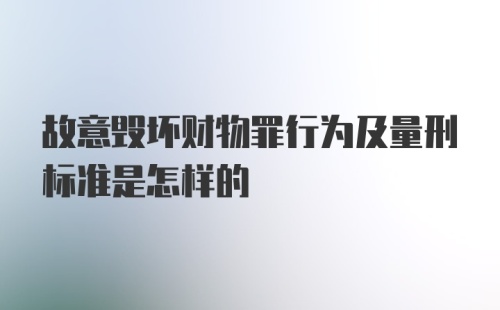 故意毁坏财物罪行为及量刑标准是怎样的